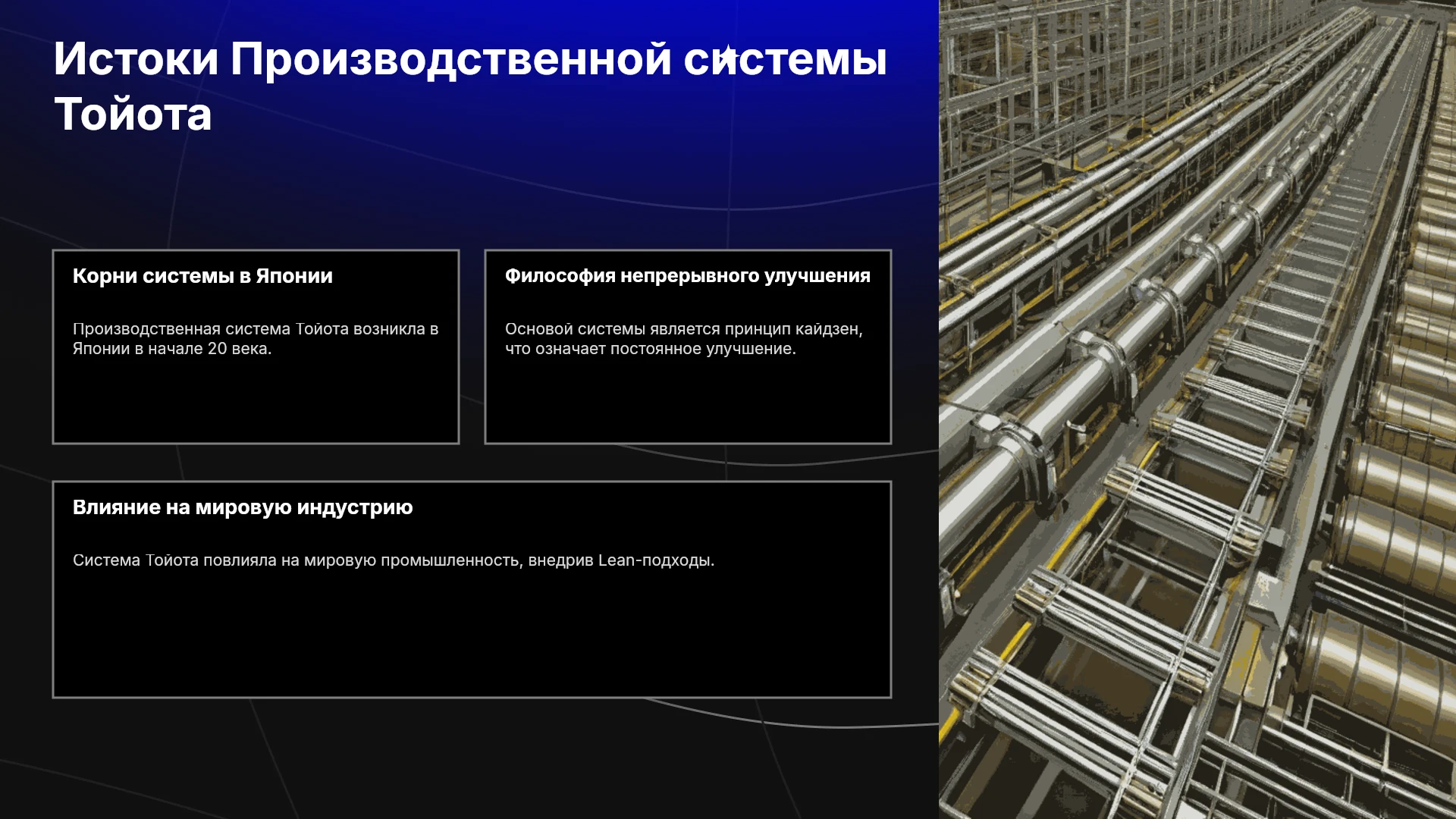 Истоки Производственной системы Тойота

Корни системы в Японии

Производственная система Тойота возникла в Японии в начале 20 века.

Философия непрерывного улучшения

Основой системы является принцип кайдзен, что означает постоянное улучшение.

Влияние на мировую индустрию

Система Тойота повлияла на мировую промышленность, внедрив Lean-подходы.